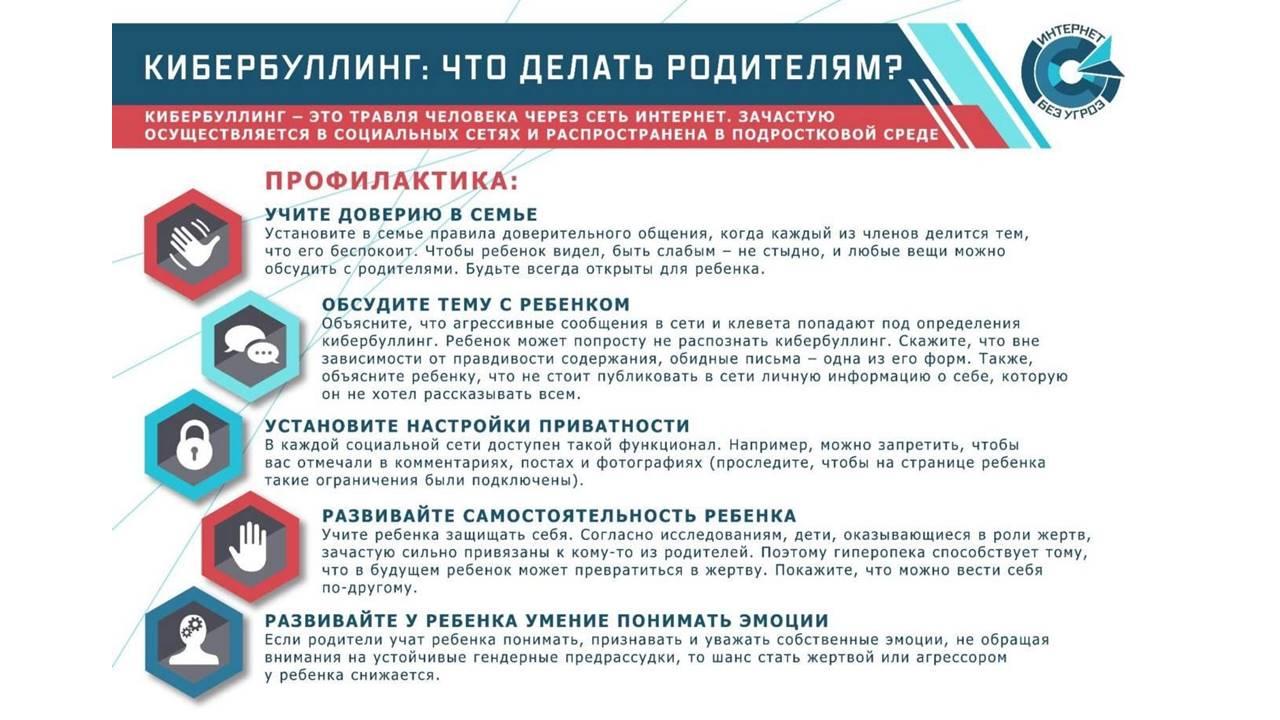 КИБЕРБУЛЛИНГ: ЧТО ДЕЛАТЬ РОДИТЕЛЯМ?

ИНТЕРНЕТ БЕЗ УГРОЗ

КИБЕРБУЛЛИНГ – ЭТО ТРАВЛЯ ЧЕЛОВЕКА ЧЕРЕЗ СЕТЬ ИНТЕРНЕТ. ЗАЧАСТУЮ ОСУЩЕСТВЛЯЕТСЯ В СОЦИАЛЬНЫХ СЕТЯХ И РАСПРОСТРАНЕНА В ПОДРОСТКОВОЙ СРЕДЕ

ПРОФИЛАКТИКА:

УЧИТЕ ДОВЕРИЮ В СЕМЬЕ
Установите в семье правила доверительного общения, когда каждый из членов делится тем, что его беспокоит. Чтобы ребенок видел, быть слабым – не стыдно, и любые вещи можно обсудить с родителями. Будьте всегда открыты для ребенка.

ОБСУДИТЕ ТЕМУ С РЕБЕНКОМ
Объясните, что агрессивные сообщения в сети и клевета попадают под определения кибербуллинг. Ребенок может попросту не распознать кибербуллинг. Скажите, что вне зависимости от правдивости содержания, обидные письма – одна из его форм. Также, объясните ребенку, что не стоит публиковать в сети личную информацию о себе, которую он не хотел рассказывать всем.

УСТАНОВИТЕ НАСТРОЙКИ ПРИВАТНОСТИ
В каждой социальной сети доступен такой функционал. Например, можно запретить, чтобы вас отмечали в комментариях, постах и фотографиях (проследите, чтобы на странице ребенка такие ограничения были подключены).

РАЗВИВАЙТЕ САМОСТОЯТЕЛЬНОСТЬ РЕБЕНКА
Учите ребенка защищать себя. Согласно исследованиям, дети, оказывающиеся в роли жертв, зачастую сильно привязаны к кому-то из родителей. Поэтому гиперопека способствует тому, что в будущем ребенок может превратиться в жертву. Покажите, что можно вести себя по-другому.

РАЗВИВАЙТЕ У РЕБЕНКА УМЕНИЕ ПОНИМАТЬ ЭМОЦИИ
Если родители учат ребенка понимать, признавать и уважать собственные эмоции, не обращая внимания на устойчивые гендерные предрассудки, то шанс стать жертвой или агрессором у ребенка снижается.